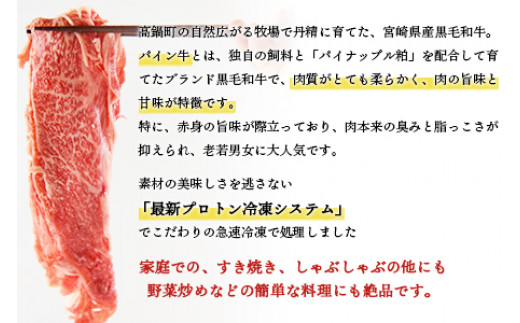 高鍋町の自然広がる牧場で丹精に育てた、宮崎県産黒毛和牛。パイン牛とは、独自の飼料と「パイナップル粕」を配合して育てたブランド黒毛和牛で、肉質がとても柔らかく、肉の旨味と甘味が特徴です。
特に、赤身の旨味が際立っており、肉本来の臭みと脂っこさが抑えられ、老若男女に大人気です。

素材の美味しさを逃さない
「最新プロトン冷凍システム」
でこだわりの急速冷凍で処理しました

家庭での、すき焼き、しゃぶしゃぶの他にも
野菜炒めなどの簡単な料理にも絶品です。